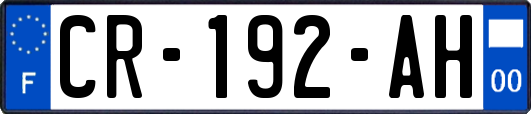 F
CR-192-AH
00